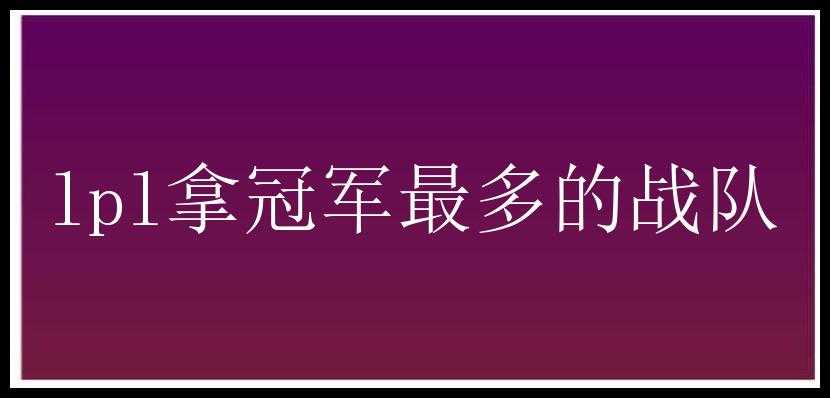 lpl拿冠军最多的战队